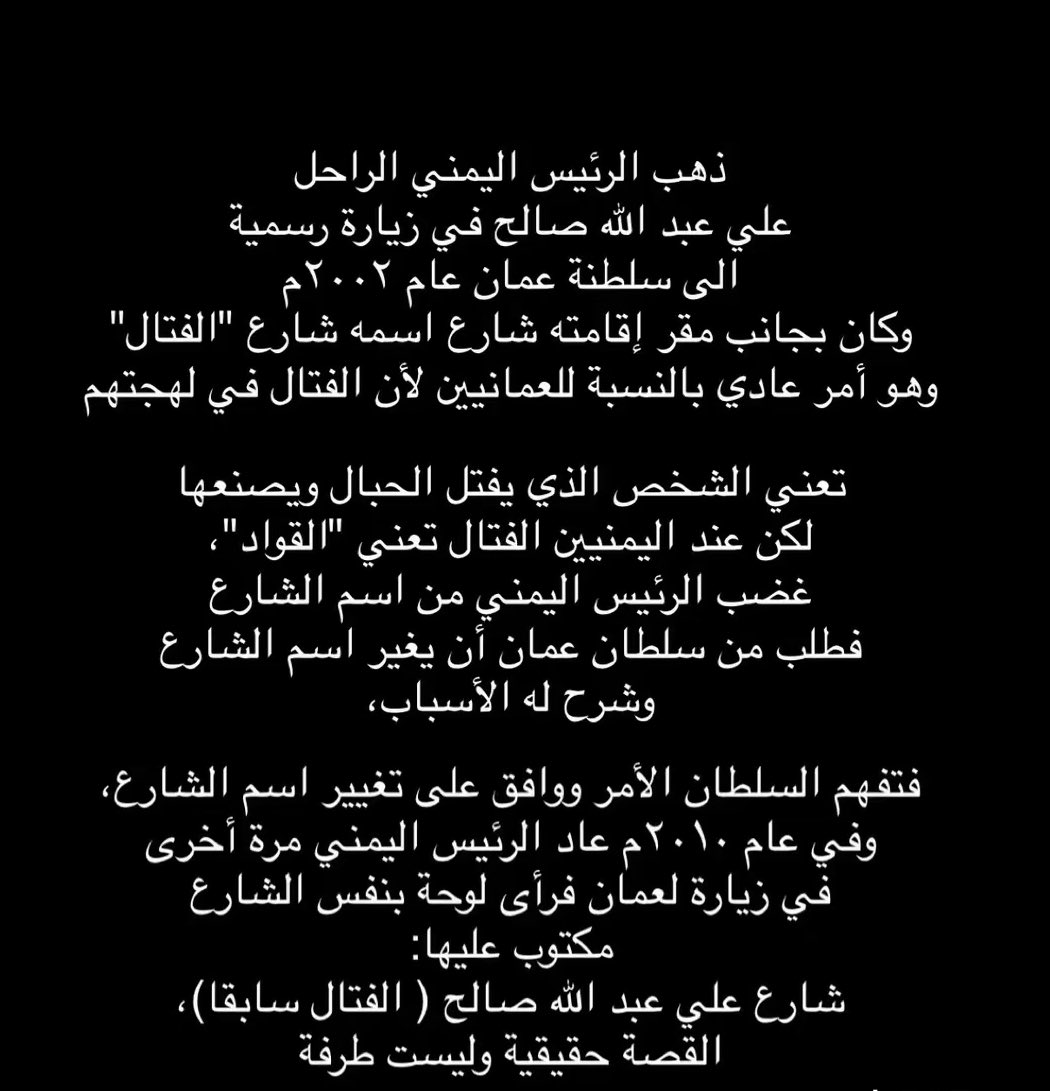 ذهب الرئيس اليمني الراحل
علي عبد الله صالح في زيارة رسمية
الى سلطنة عمان عام ٢٠٠٢م
وكان بجانب مقر إقامته شارع اسمه شارع "الفتال"
وهو أمر عادي بالنسبة للعمانيين لأن الفتال في لهجتهم

تعني الشخص الذي يفتل الحبال ويصنعها
لكن عند اليمنيين الفتال تعني "القواد"،
غضب الرئيس اليمني من اسم الشارع
فطلب من سلطان عمان أن يغير اسم الشارع
وشرح له الأسباب،

فتفهم السلطان الأمر ووافق على تغيير اسم الشارع،
وفي عام ٢٠١٠م عاد الرئيس اليمني مرة أخرى
في زيارة لعمان فرأى لوحة بنفس الشارع
مكتوب عليها:
شارع علي عبد الله صالح ( الفتال سابقا)،
القصة حقيقية وليست طرفة